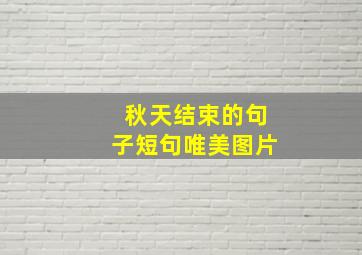 秋天结束的句子短句唯美图片